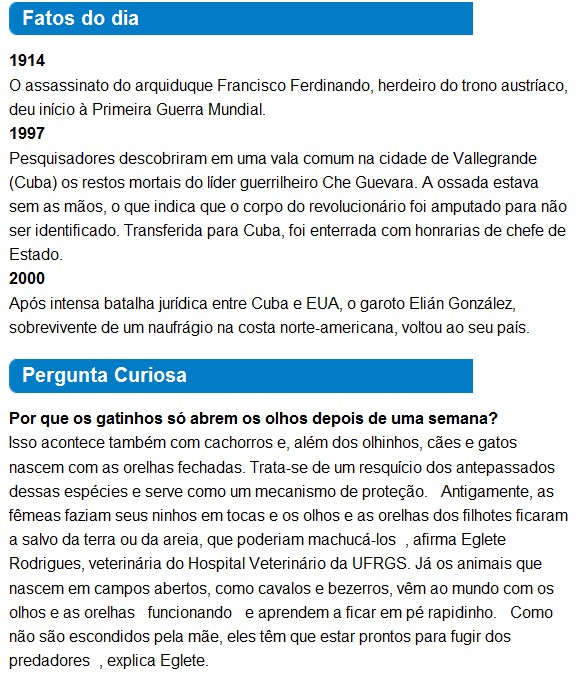 Fatos do dia

1914
O assassinato do arquiduque Francisco Ferdinando, herdeiro do trono austríaco, deu início à Primeira Guerra Mundial.
1997
Pesquisadores descobriram em uma vala comum na cidade de Vallegrande (Cuba) os restos mortais do líder guerrilheiro Che Guevara. A ossada estava sem as mãos, o que indica que o corpo do revolucionário foi amputado para não ser identificado. Transferida para Cuba, foi enterrada com honrarias de chefe de Estado.
2000
Após intensa batalha jurídica entre Cuba e EUA, o garoto Elián González, sobrevivente de um naufrágio na costa norte-americana, voltou ao seu país.

Pergunta Curiosa

Por que os gatinhos só abrem os olhos depois de uma semana?
Isso acontece também com cachorros e, além dos olhinhos, cães e gatos nascem com as orelhas fechadas. Trata-se de um resquício dos antepassados dessas espécies e serve como um mecanismo de proteção. Antigamente, as fêmeas faziam seus ninhos em tocas e os olhos e as orelhas dos filhotes ficaram a salvo da terra ou da areia, que poderiam machucá-los , afirma Eglete Rodrigues, veterinária do Hospital Veterinário da UFRGS. Já os animais que nascem em campos abertos, como cavalos e bezerros, vêm ao mundo com os olhos e as orelhas funcionando e aprendem a ficar em pé rapidinho. Como não são escondidos pela mãe, eles têm que estar prontos para fugir dos predadores , explica Eglete.